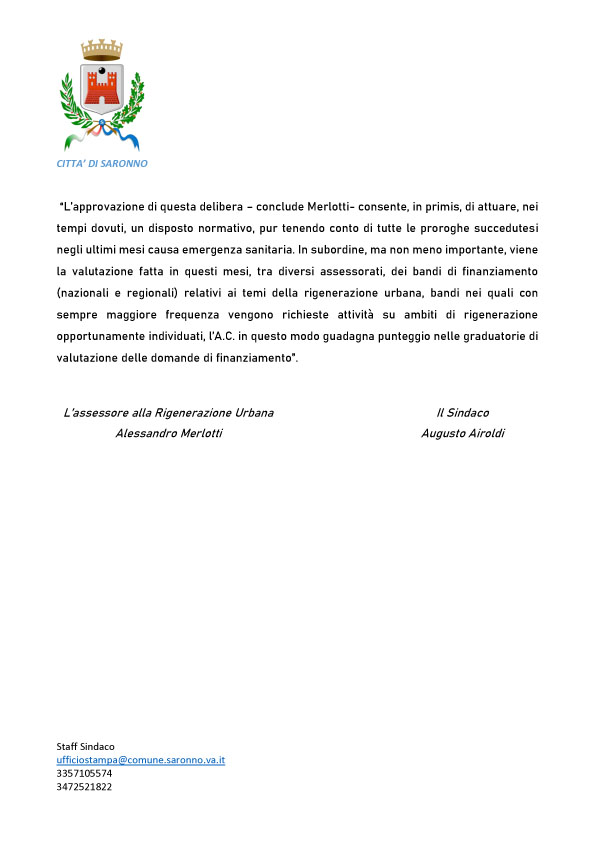 CITTA' DI SARONNO

"L'approvazione di questa delibera – conclude Merlotti- consente, in primis, di attuare, nei tempi dovuti, un disposto normativo, pur tenendo conto di tutte le proroghe succedutesi negli ultimi mesi causa emergenza sanitaria. In subordine, ma non meno importante, viene la valutazione fatta in questi mesi, tra diversi assessorati, dei bandi di finanziamento (nazionali e regionali) relativi ai temi della rigenerazione urbana, bandi nei quali con sempre maggiore frequenza vengono richieste attività su ambiti di rigenerazione opportunamente individuati, l'A.C. in questo modo guadagna punteggio nelle graduatorie di valutazione delle domande di finanziamento".

L'assessore alla Rigenerazione Urbana
Alessandro Merlotti

Il Sindaco
Augusto Airoldi

Staff Sindaco
ufficiostampa@comune.saronno.va.it
3357105574
3472521822